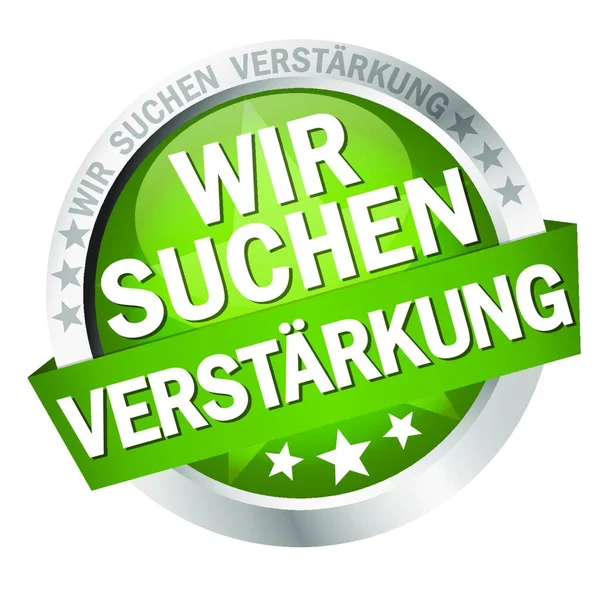 WIR SUCHEN VERSTÄRKUNG

WIR
SUCHEN
VERSTÄRKUNG